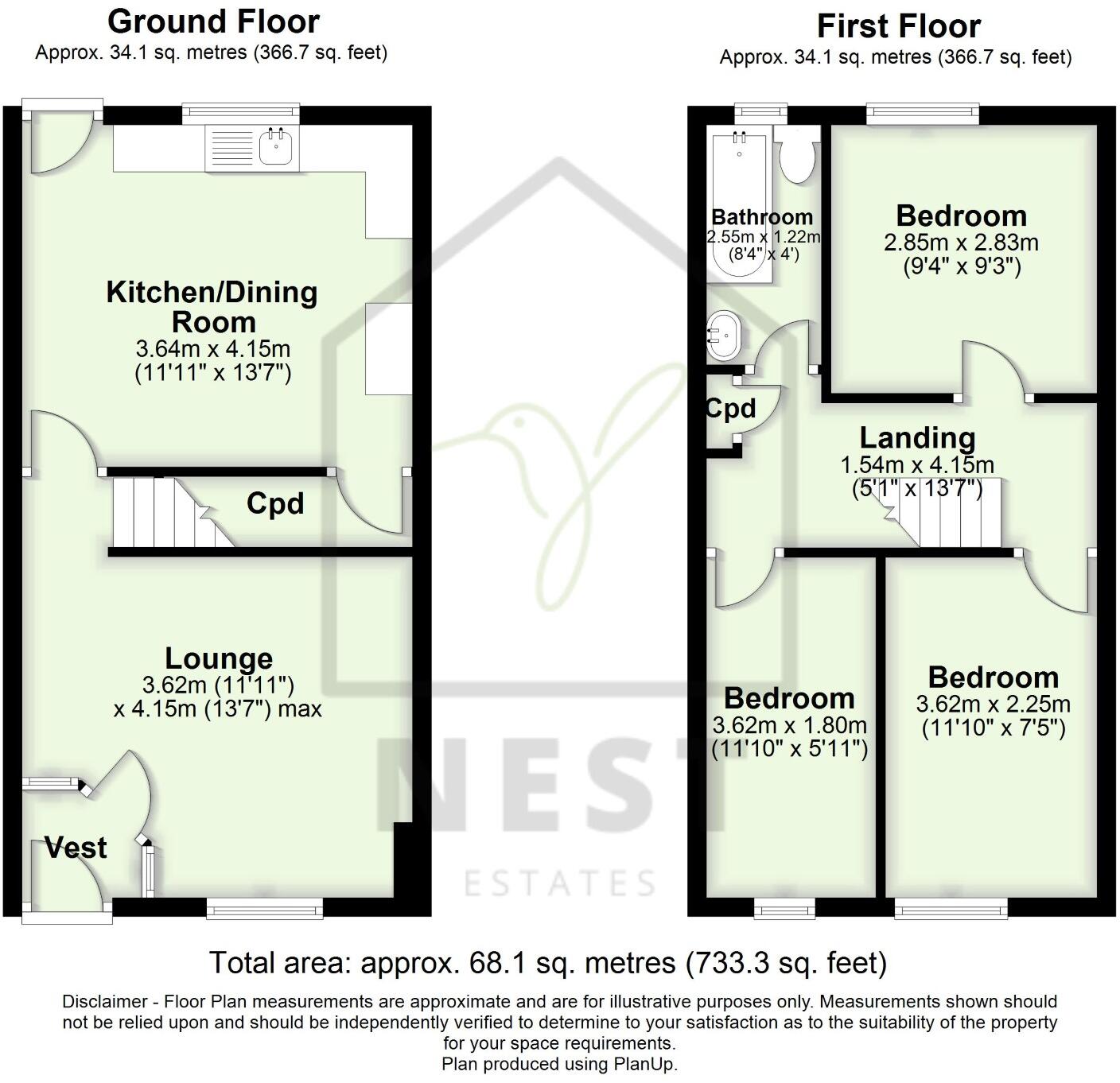 Ground Floor
Approx. 34.1 sq. metres (366.7 sq. feet)

Kitchen/Dining Room
3.64m x 4.15m
(11'11" x 13'7")

Cpd

Lounge
3.62m (11'11")
x 4.15m (13'7") max

Vest

First Floor
Approx. 34.1 sq. metres (366.7 sq. feet)

Bathroom
2.55m x 1.22m
(8'4" x 4')

Bedroom
2.85m x 2.83m
(9'4" x 9'3")

Cpd

Landing
1.54m x 4.15m
(5'1" x 13'7")

Bedroom
3.62m x 1.80m
(11'10" x 5'11")

Bedroom
3.62m x 2.25m
(11'10" x 7'5")

NEST
ESTATES

Total area: approx. 68.1 sq. metres (733.3 sq. feet)

Disclaimer - Floor Plan measurements are approximate and are for illustrative purposes only. Measurements shown should not be relied upon and should be independently verified to determine to your satisfaction as to the suitability of the property for your space requirements.
Plan produced using PlanUp.